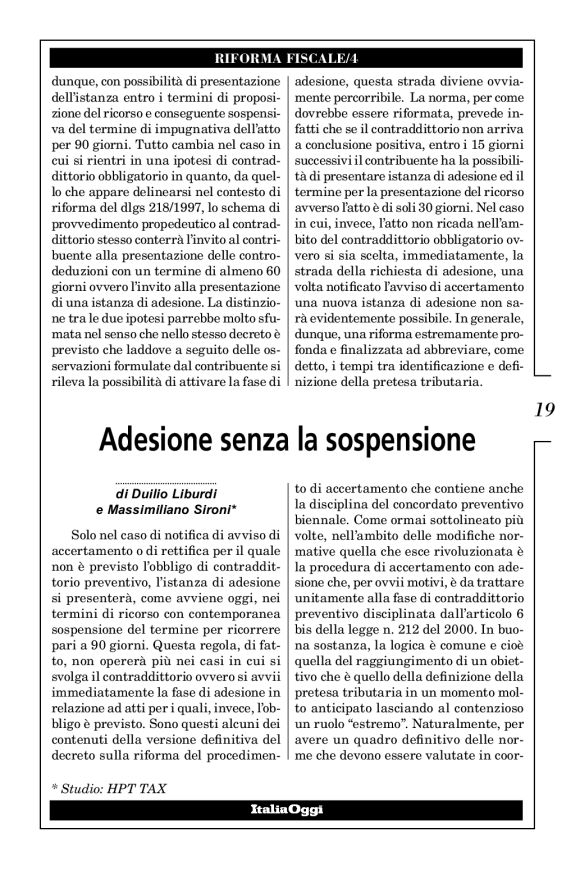 RIFORMA FISCALE/4

dunque, con possibilità di presentazione dell'istanza entro i termini di proposizione del ricorso e conseguente sospensiva del termine di impugnativa dell'atto per 90 giorni. Tutto cambia nel caso in cui si rientri in una ipotesi di contraddittorio obbligatorio in quanto, da quello che appare delinearsi nel contesto di riforma del dlgs 218/1997, lo schema di provvedimento propedeutico al contraddittorio stesso conterrà l'invito al contribuente alla presentazione delle controdeduzioni con un termine di almeno 60 giorni ovvero l'invito alla presentazione di una istanza di adesione. La distinzione tra le due ipotesi parrebbe molto sfumata nel senso che nello stesso decreto è previsto che laddove a seguito delle osservazioni formulate dal contribuente si rileva la possibilità di attivare la fase di adesione, questa strada diviene ovviamente percorribile. La norma, per come dovrebbe essere riformata, prevede infatti che se il contraddittorio non arriva a conclusione positiva, entro i 15 giorni successivi il contribuente ha la possibilità di presentare istanza di adesione ed il termine per la presentazione del ricorso avverso l'atto è di soli 30 giorni. Nel caso in cui, invece, l'atto non ricada nell'ambito del contraddittorio obbligatorio ovvero si sia scelta, immediatamente, la strada della richiesta di adesione, una volta notificato l'avviso di accertamento una nuova istanza di adesione non sarà evidentemente possibile. In generale, dunque, una riforma estremamente profonda e finalizzata ad abbreviare, come detto, i tempi tra identificazione e definizione della pretesa tributaria.

19

Adesione senza la sospensione

di Duilio Liburdi e Massimiliano Sironi*

Solo nel caso di notifica di avviso di accertamento o di rettifica per il quale non è previsto l'obbligo di contraddittorio preventivo, l'istanza di adesione si presenterà, come avviene oggi, nei termini di ricorso con contemporanea sospensione del termine per ricorrere pari a 90 giorni. Questa regola, di fatto, non opererà più nei casi in cui si svolga il contraddittorio ovvero si avvii immediatamente la fase di adesione in relazione ad atti per i quali, invece, l'obbligo è previsto. Sono questi alcuni dei contenuti della versione definitiva del decreto sulla riforma del procedimento di accertamento che contiene anche la disciplina del concordato preventivo biennale. Come ormai sottolineato più volte, nell'ambito delle modifiche normative quella che esce rivoluzionata è la procedura di accertamento con adesione che, per ovvii motivi, è da trattare unitamente alla fase di contraddittorio preventivo disciplinata dall'articolo 6 bis della legge n. 212 del 2000. In buona sostanza, la logica è comune e cioè quella del raggiungimento di un obiettivo che è quello della definizione della pretesa tributaria in un momento molto anticipato lasciando al contenzioso un ruolo "estremo". Naturalmente, per avere un quadro definitivo delle norme che devono essere valutate in coor-

* Studio: HPT TAX

ItaliaOggi